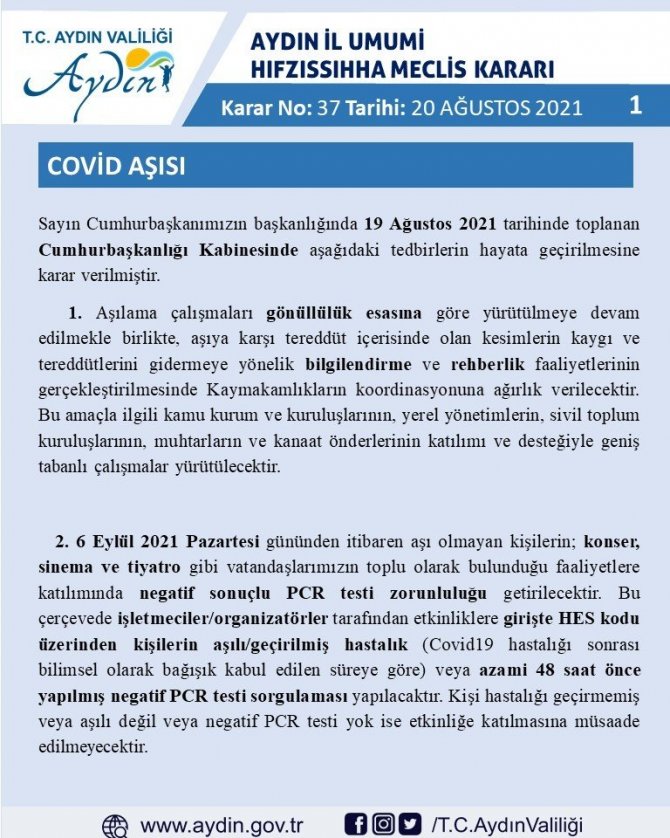 T.C. AYDIN VALİLİĞİ
Aydın

AYDIN İL UMUMİ HIFZISSIHHA MECLİS KARARI

Karar No: 37 Tarihi: 20 AĞUSTOS 2021

1

COVİD AŞISI

Sayın Cumhurbaşkanımızın başkanlığında 19 Ağustos 2021 tarihinde toplanan Cumhurbaşkanlığı Kabinesinde aşağıdaki tedbirlerin hayata geçirilmesine karar verilmiştir.

1. Aşılama çalışmaları gönüllülük esasına göre yürütülmeye devam edilmekle birlikte, aşıya karşı tereddüt içerisinde olan kesimlerin kaygı ve tereddütlerini gidermeye yönelik bilgilendirme ve rehberlik faaliyetlerinin gerçekleştirilmesinde Kaymakamlıkların koordinasyonuna ağırlık verilecektir. Bu amaçla ilgili kamu kurum ve kuruluşlarının, yerel yönetimlerin, sivil toplum kuruluşlarının, muhtarların ve kanaat önderlerinin katılımı ve desteğiyle geniş tabanlı çalışmalar yürütülecektir.

2. 6 Eylül 2021 Pazartesi gününden itibaren aşı olmayan kişilerin; konser, sinema ve tiyatro gibi vatandaşlarımızın toplu olarak bulunduğu faaliyetlere katılımında negatif sonuçlu PCR testi zorunluluğu getirilecektir. Bu çerçevede işletmeciler/organizatörler tarafından etkinliklere girişte HES kodu üzerinden kişilerin aşılı/geçirilmiş hastalık (Covid19 hastalığı sonrası bilimsel olarak bağışık kabul edilen süreye göre) veya azami 48 saat önce yapılmış negatif PCR testi sorgulaması yapılacaktır. Kişi hastalığı geçirmemiş veya aşılı değil veya negatif PCR testi yok ise etkinliğe katılmasına müsaade edilmeyecektir.

www.aydin.gov.tr /T.C.AydınValiliği